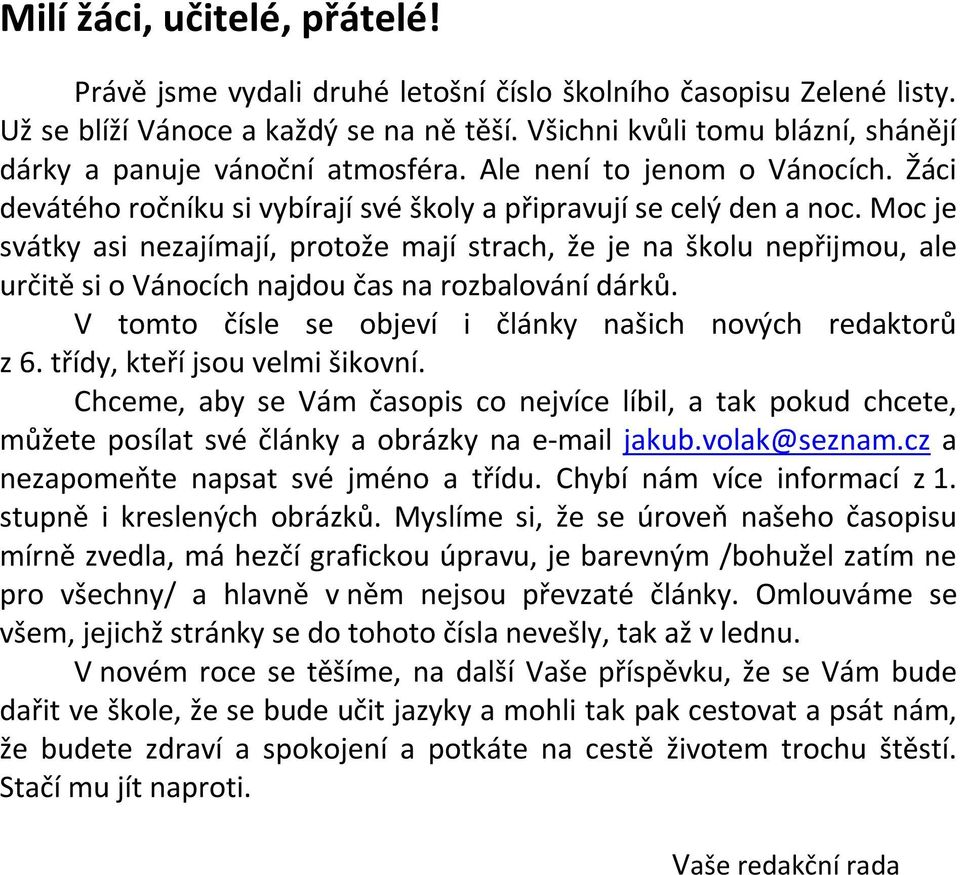 Milí žáci, učitelé, přátelé!

Právě jsme vydali druhé letošní číslo školního časopisu Zelené listy. Už se blíží Vánoce a každý se na ně těší. Všichni kvůli tomu blázní, shánějí dárky a panuje vánoční atmosféra. Ale není to jenom o Vánocích. Žáci devátého ročníku si vybírají své školy a připravují se celý den a noc. Moc je svátky asi nezajímají, protože mají strach, že je na školu nepřijmou, ale určitě si o Vánocích najdou čas na rozbalování dárků.

V tomto čísle se objeví i články našich nových redaktorů z 6. třídy, kteří jsou velmi šikovní.

Chceme, aby se Vám časopis co nejvíce líbil, a tak pokud chcete, můžete posílat své články a obrázky na e-mail jakub.volak@seznam.cz a nezapomeňte napsat své jméno a třídu. Chybí nám více informací z 1. stupně i kreslených obrázků. Myslíme si, že se úroveň našeho časopisu mírně zvedla, má hezčí grafickou úpravu, je barevným /bohužel zatím ne pro všechny/ a hlavně v něm nejsou převzaté články. Omlouváme se všem, jejichž stránky se do tohoto čísla nevešly, tak až v lednu.

V novém roce se těšíme, na další Vaše příspěvku, že se Vám bude dařit ve škole, že se bude učit jazyky a mohli tak pak cestovat a psát nám, že budete zdraví a spokojení a potkáte na cestě životem trochu štěstí. Stačí mu jít naproti.

Vaše redakční rada